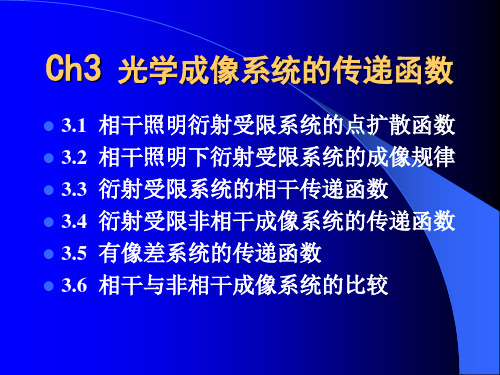 Ch3 光学成像系统的传递函数

3.1 相干照明衍射受限系统的点扩散函数
3.2 相干照明下衍射受限系统的成像规律
3.3 衍射受限系统的相干传递函数
3.4 衍射受限非相干成像系统的传递函数
3.5 有像差系统的传递函数
3.6 相干与非相干成像系统的比较